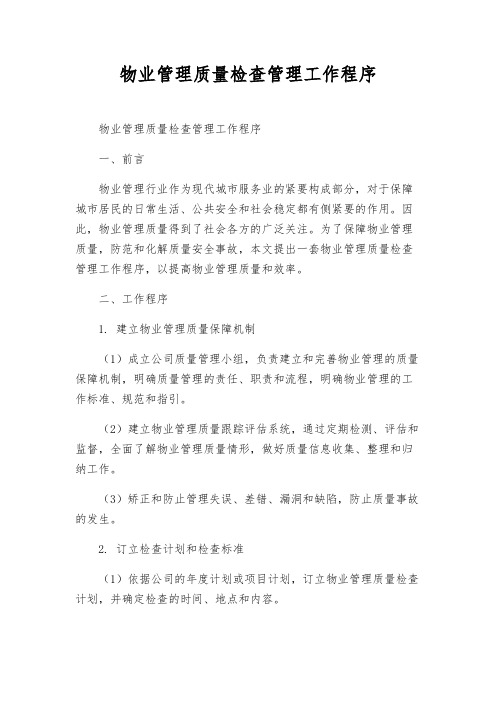 物业管理质量检查管理工作程序

物业管理质量检查管理工作程序

一、前言

物业管理行业作为现代城市服务业的紧要构成部分，对于保障城市居民的日常生活、公共安全和社会稳定都有侧紧要的作用。因此，物业管理质量得到了社会各方的广泛关注。为了保障物业管理质量，防范和化解质量安全事故，本文提出一套物业管理质量检查管理工作程序，以提高物业管理质量和效率。

二、工作程序

1. 建立物业管理质量保障机制

（1）成立公司质量管理小组，负责建立和完善物业管理的质量保障机制，明确质量管理的责任、职责和流程，明确物业管理的工作标准、规范和指引。

（2）建立物业管理质量跟踪评估系统，通过定期检测、评估和监督，全面了解物业管理质量情形，做好质量信息收集、整理和归纳工作。

（3）矫正和防止管理失误、差错、漏洞和缺陷，防止质量事故的发生。

2. 订立检查计划和检查标准

（1）依据公司的年度计划或项目计划，订立物业管理质量检查计划，并确定检查的时间、地点和内容。